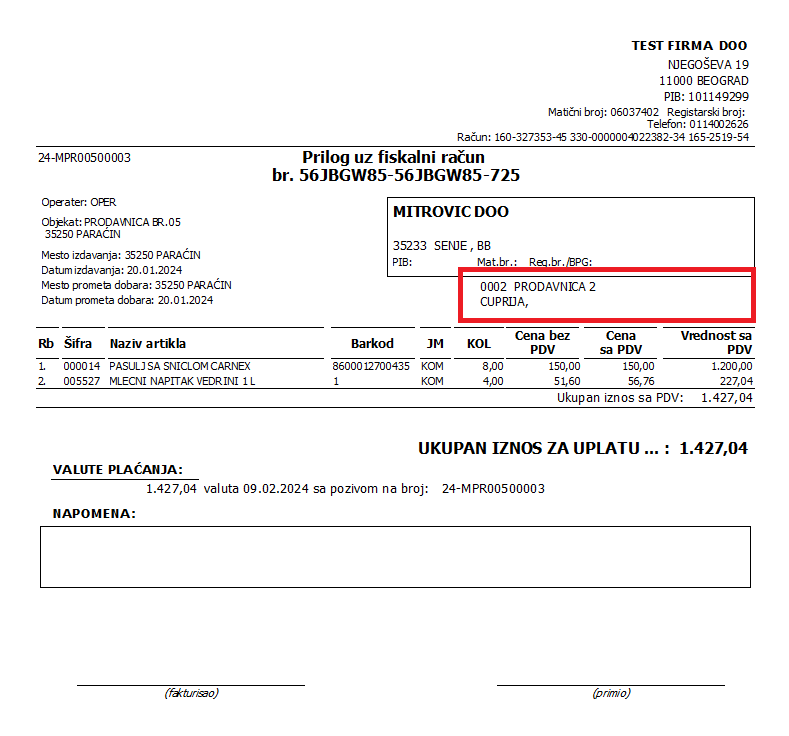 TEST FIRMA DOO
NJEGOŠEVA 19
11000 BEOGRAD
PIB: 101149299
Matični broj: 06037402 Registarski broj:
Telefon: 0114002626
Račun: 160-327353-45 330-0000004022382-34 165-2519-54

24-MPR00500003

Prilog uz fiskalni račun
br. 56JBGW85-56JBGW85-725

Operater: OPER
Objekat: PRODAVNICA BR.05
35250 PARAĆIN
Mesto izdavanja: 35250 PARAĆIN
Datum izdavanja: 20.01.2024
Mesto prometa dobara: 35250 PARAĆIN
Datum prometa dobara: 20.01.2024

MITROVIC DOO
35233 SENJE , BB
PIB: Mat.br.: Reg.br./BPG:

0002 PRODAVNICA 2
CUPRIJA,

| Rb | Šifra | Naziv artikla | Barkod | JM | KOL | Cena bez PDV | Cena sa PDV | Vrednost sa PDV |
|---|---|---|---|---|---|---|---|---|
| 1. | 000014 | PASULJ SA SNICLOM CARNEX | 8600012700435 | KOM | 8,00 | 150,00 | 150,00 | 1.200,00 |
| 2. | 005527 | MLECNI NAPITAK VEDRINI 1 L | 1 | KOM | 4,00 | 51,60 | 56,76 | 227,04 |

Ukupan iznos sa PDV: 1.427,04

UKUPAN IZNOS ZA UPLATU ... : 1.427,04

VALUTE PLAĆANJA:
1.427,04 valuta 09.02.2024 sa pozivom na broj: 24-MPR00500003

NAPOMENA:

(fakturisao)

(primio)